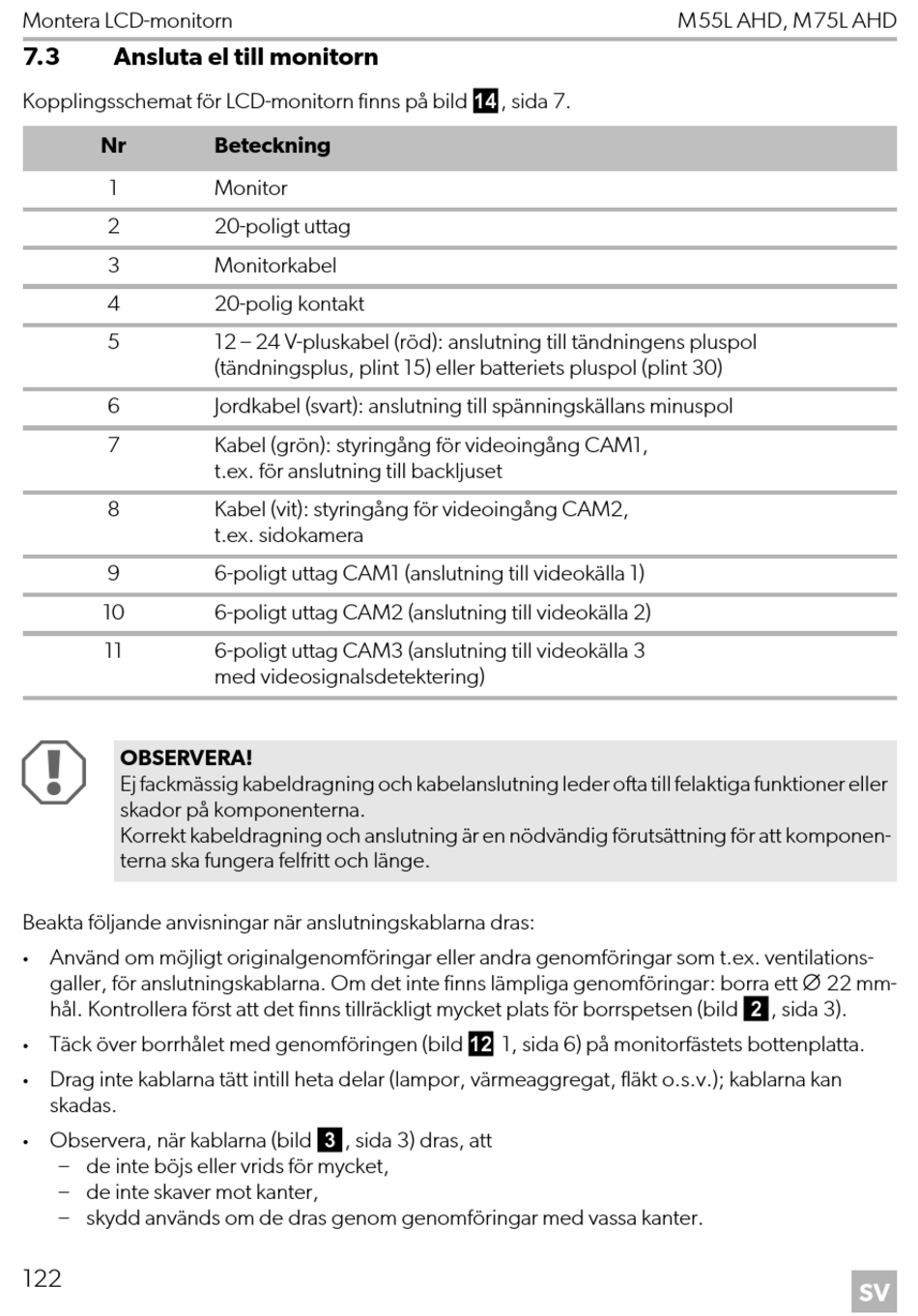 Montera LCD-monitorn M55L AHD, M75L AHD

7.3 Ansluta el till monitorn

Kopplingsschemat för LCD-monitorn finns på bild 14, sida 7.

| Nr | Beteckning |
|---|---|
| 1 | Monitor |
| 2 | 20-poligt uttag |
| 3 | Monitorkabel |
| 4 | 20-polig kontakt |
| 5 | 12 – 24 V-pluskabel (röd): anslutning till tändningens pluspol (tändningsplus, plint 15) eller batteriets pluspol (plint 30) |
| 6 | Jordkabel (svart): anslutning till spänningskällans minuspol |
| 7 | Kabel (grön): styringång för videoingång CAM1, t.ex. för anslutning till backljuset |
| 8 | Kabel (vit): styringång för videoingång CAM2, t.ex. sidokamera |
| 9 | 6-poligt uttag CAM1 (anslutning till videokälla 1) |
| 10 | 6-poligt uttag CAM2 (anslutning till videokälla 2) |
| 11 | 6-poligt uttag CAM3 (anslutning till videokälla 3 med videosignalsdetektering) |

OBSERVERA!
Ej fackmässig kabeldragning och kabelanslutning leder ofta till felaktiga funktioner eller skador på komponenterna.
Korrekt kabeldragning och anslutning är en nödvändig förutsättning för att komponenterna ska fungera felfritt och länge.

Beakta följande anvisningar när anslutningskablarna dras:

• Använd om möjligt originalgenomföringar eller andra genomföringar som t.ex. ventilationsgaller, för anslutningskablarna. Om det inte finns lämpliga genomföringar: borra ett Ø 22 mm-hål. Kontrollera först att det finns tillräckligt mycket plats för borrspetsen (bild 2, sida 3).

• Täck över borrhålet med genomföringen (bild 12 1, sida 6) på monitorfästets bottenplatta.

• Drag inte kablarna tätt intill heta delar (lampor, värmeaggregat, fläkt o.s.v.); kablarna kan skadas.

• Observera, när kablarna (bild 3, sida 3) dras, att
– de inte böjs eller vrids för mycket,
– de inte skaver mot kanter,
– skydd används om de dras genom genomföringar med vassa kanter.

122 SV